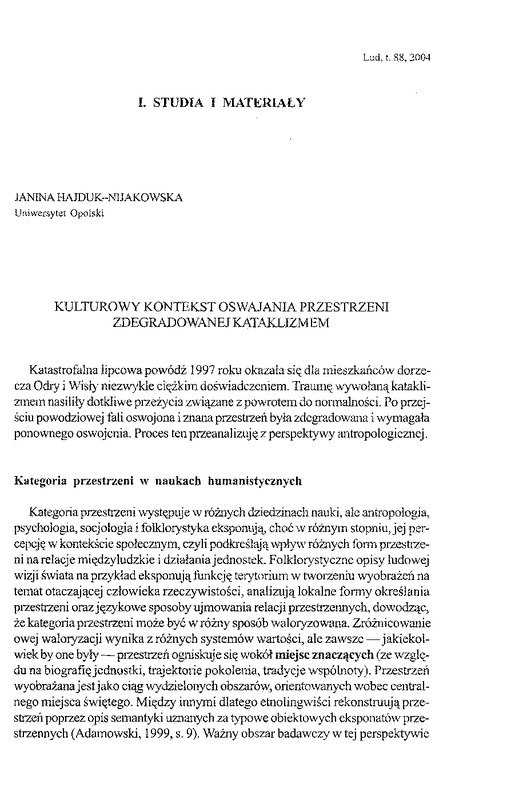 Lud, t. 88, 2004

I. STUDIA I MATERIAŁY

JANINA HAJDUK-NIJAKOWSKA
Uniwersytet Opolski

KULTUROWY KONTEKST OSWAJANIA PRZESTRZENI ZDEGRADOWANEJ KATAKLIZMEM

Katastrofalna lipcowa powódź 1997 roku okazała się dla mieszkańców dorzecza Odry i Wisły niezwykle ciężkim doświadczeniem. Traumę wywołaną kataklizmem nasiliły dotkliwe przeżycia związane z powrotem do normalności. Po przejściu powodziowej fali oswojona i znana przestrzeń była zdegradowana i wymagała ponownego oswojenia. Proces ten przeanalizuję z perspektywy antropologicznej.

Kategoria przestrzeni w naukach humanistycznych

Kategoria przestrzeni występuje w różnych dziedzinach nauki, ale antropologia, psychologia, socjologia i folklorystyka eksponują, choć w różnym stopniu, jej percepcję w kontekście społecznym, czyli podkreślają wpływ różnych form przestrzeni na relacje międzyludzkie i działania jednostek. Folklorystyczne opisy ludowej wizji świata na przykład eksponują funkcję terytorium w tworzeniu wyobrażeń na temat otaczającej człowieka rzeczywistości, analizują lokalne formy określania przestrzeni oraz językowe sposoby ujmowania relacji przestrzennych, dowodząc, że kategoria przestrzeni może być w różny sposób waloryzowana. Zróżnicowanie owej waloryzacji wynika z różnych systemów wartości, ale zawsze — jakiekolwiek by one były — przestrzeń ogniskuje się wokół miejsc znaczących (ze względu na biografię jednostki, trajektorie pokolenia, tradycje wspólnoty). Przestrzeń wyobrażana jest jako ciąg wydzielonych obszarów, orientowanych wobec centralnego miejsca świętego. Między innymi dlatego etnolingwiści rekonstruują przestrzeń poprzez opis semantyki uznanych za typowe obiektowych eksponatów przestrzennych (Adamowski, 1999, s. 9). Ważny obszar badawczy w tej perspektywie